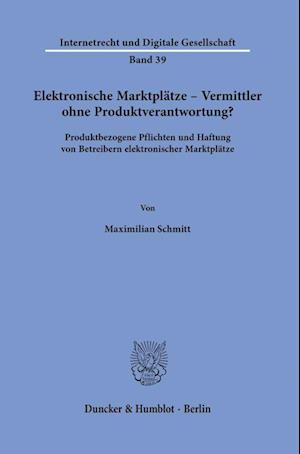 Internetrecht und Digitale Gesellschaft

Band 39

Elektronische Marktplätze – Vermittler ohne Produktverantwortung?

Produktbezogene Pflichten und Haftung von Betreibern elektronischer Marktplätze

Von

Maximilian Schmitt

Duncker & Humblot · Berlin